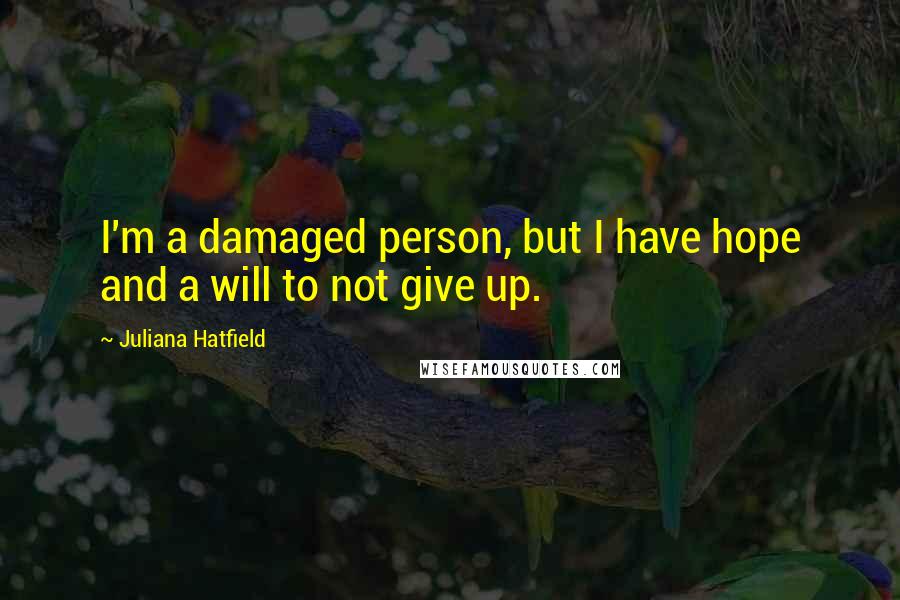 I'm a damaged person, but I have hope and a will to not give up.

~ Juliana Hatfield

WISEFAMOUSQUOTES.COM